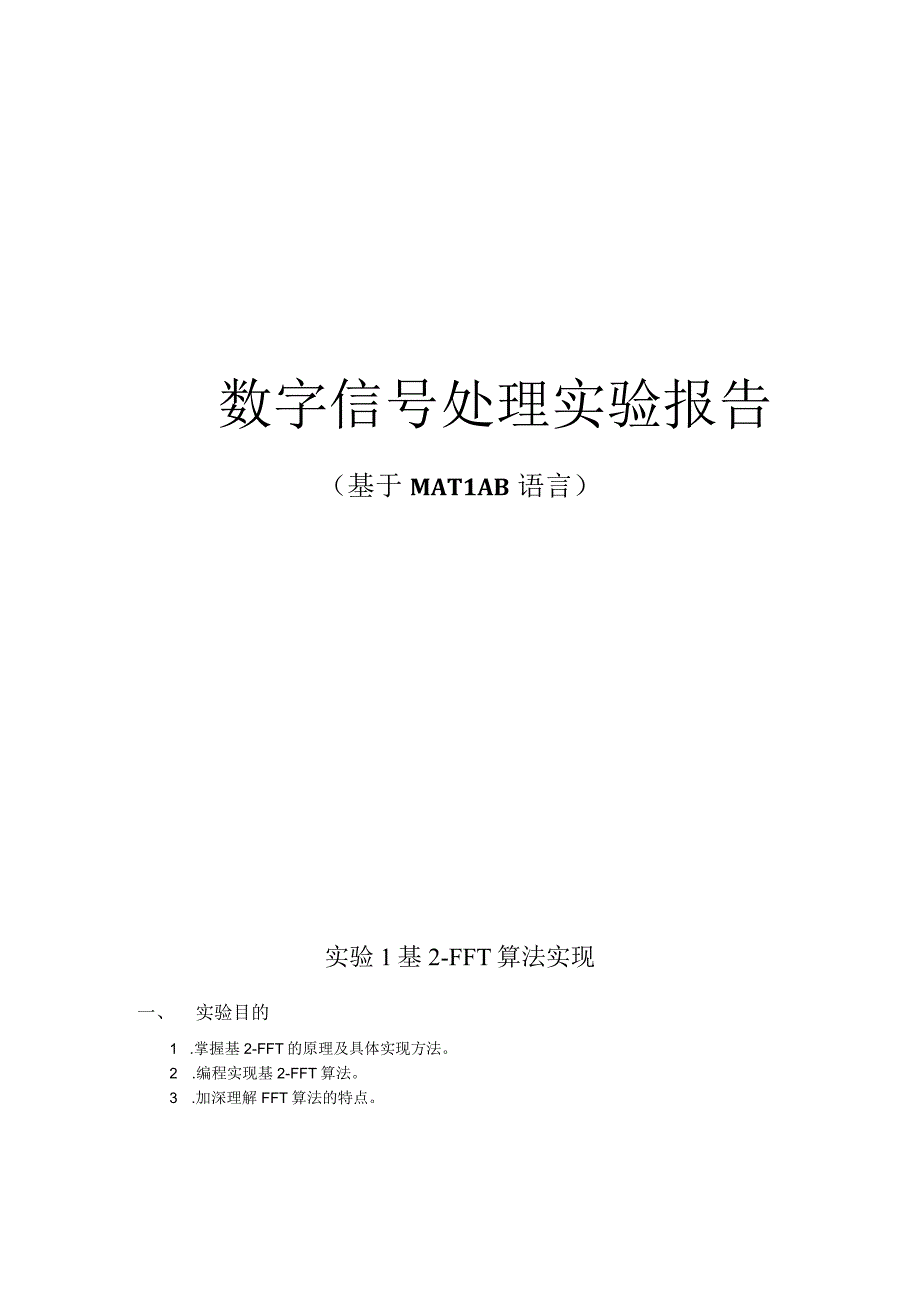 数字信号处理实验报告

（基于 MAT1AB 语言）

实验 1 基 2-FFT 算法实现

一、 实验目的

1 .掌握基 2-FFT 的原理及具体实现方法。
2 .编程实现基 2-FFT 算法。
3 .加深理解 FFT 算法的特点。